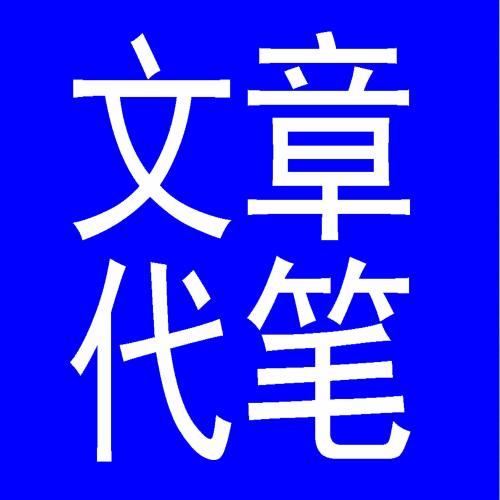 文章
代笔